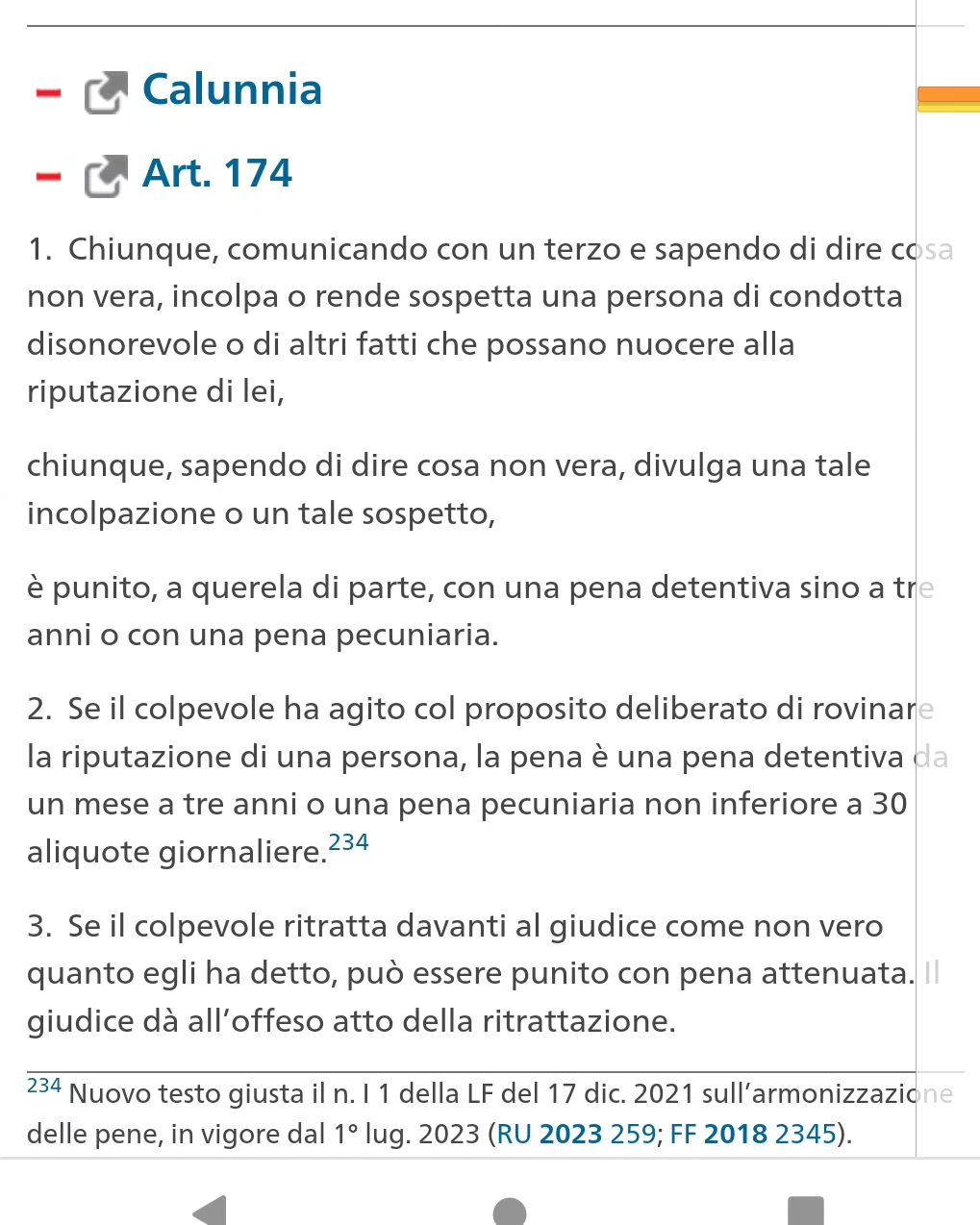 Calunnia

Art. 174

1. Chiunque, comunicando con un terzo e sapendo di dire cosa non vera, incolpa o rende sospetta una persona di condotta disonorevole o di altri fatti che possano nuocere alla riputazione di lei,

chiunque, sapendo di dire cosa non vera, divulga una tale incolpazione o un tale sospetto,

è punito, a querela di parte, con una pena detentiva sino a tre anni o con una pena pecuniaria.

2. Se il colpevole ha agito col proposito deliberato di rovinare la riputazione di una persona, la pena è una pena detentiva da un mese a tre anni o una pena pecuniaria non inferiore a 30 aliquote giornaliere.$^{234}$

3. Se il colpevole ritratta davanti al giudice come non vero quanto egli ha detto, può essere punito con pena attenuata. Il giudice dà all'offeso atto della ritrattazione.

$^{234}$ Nuovo testo giusta il n. I 1 della LF del 17 dic. 2021 sull'armonizzazione delle pene, in vigore dal 1° lug. 2023 (RU 2023 259; FF 2018 2345).